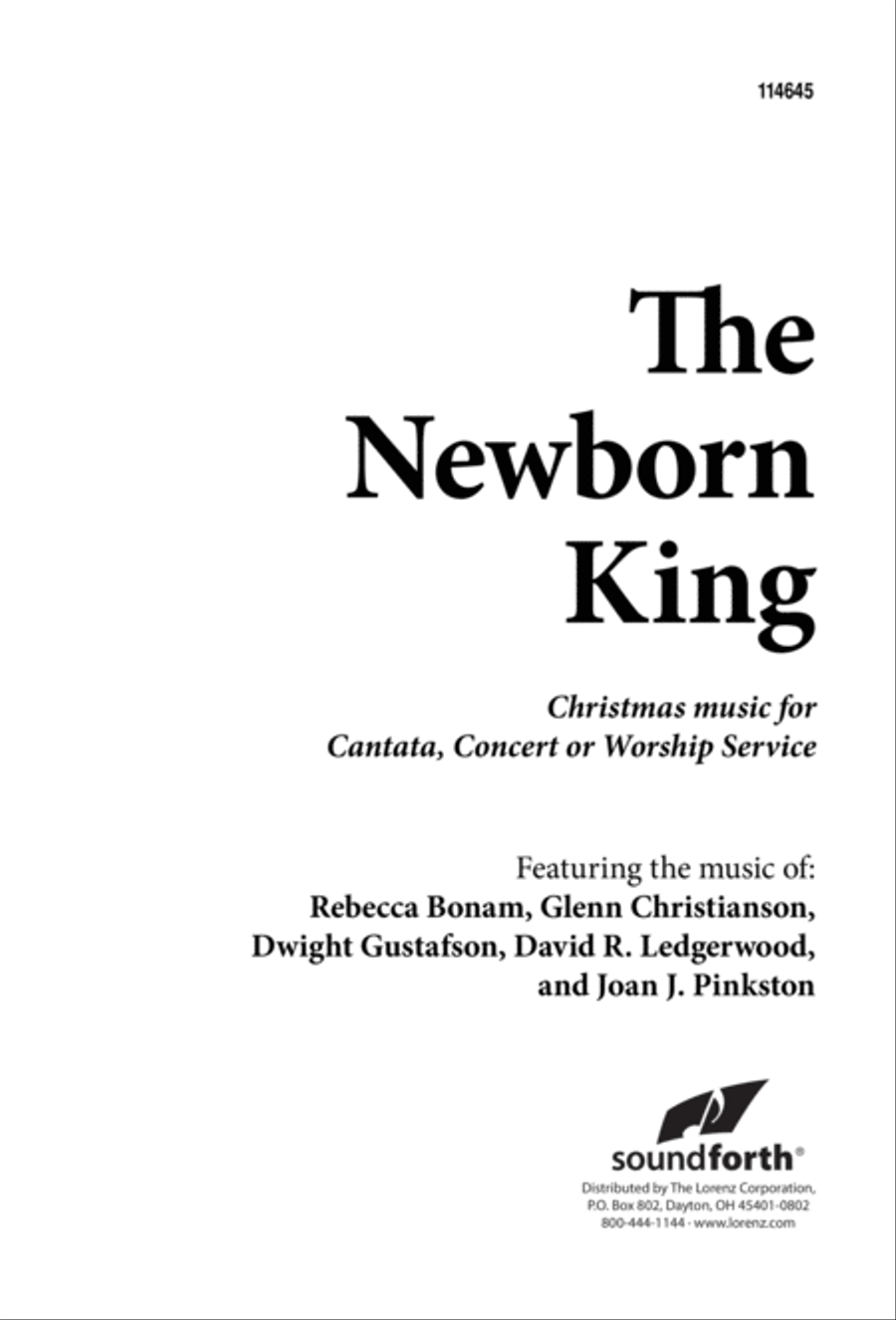 114645

The Newborn King

Christmas music for Cantata, Concert or Worship Service

Featuring the music of:
Rebecca Bonam, Glenn Christianson, Dwight Gustafson, David R. Ledgerwood, and Joan J. Pinkston

soundforth®

Distributed by The Lorenz Corporation, P.O. Box 802, Dayton, OH 45401-0802
800-444-1144 · www.lorenz.com